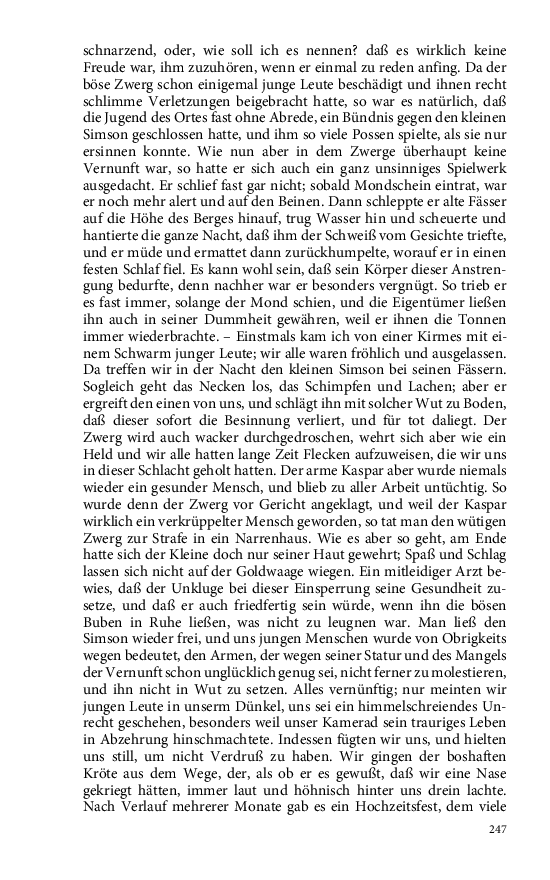 schnarzend, oder, wie soll ich es nennen? daß es wirklich keine Freude war, ihm zuzuhören, wenn er einmal zu reden anfing. Da der böse Zwerg schon einigemal junge Leute beschädigt und ihnen recht schlimme Verletzungen beigebracht hatte, so war es natürlich, daß die Jugend des Ortes fast ohne Abrede, ein Bündnis gegen den kleinen Simson geschlossen hatte, und ihm so viele Possen spielte, als sie nur ersinnen konnte. Wie nun aber in dem Zwerge überhaupt keine Vernunft war, so hatte er sich auch ein ganz unsinniges Spielwerk ausgedacht. Er schlief fast gar nicht; sobald Mondschein eintrat, war er noch mehr alert und auf den Beinen. Dann schleppte er alte Fässer auf die Höhe des Berges hinauf, trug Wasser hin und scheuerte und hantierte die ganze Nacht, daß ihm der Schweiß vom Gesichte triefte, und er müde und ermattet dann zurückhumpelte, worauf er in einen festen Schlaf fiel. Es kann wohl sein, daß sein Körper dieser Anstrengung bedurfte, denn nachher war er besonders vergnügt. So trieb er es fast immer, solange der Mond schien, und die Eigentümer ließen ihn auch in seiner Dummheit gewähren, weil er ihnen die Tonnen immer wiederbrachte. – Einstmals kam ich von einer Kirmes mit einem Schwarm junger Leute; wir alle waren fröhlich und ausgelassen. Da treffen wir in der Nacht den kleinen Simson bei seinen Fässern. Sogleich geht das Necken los, das Schimpfen und Lachen; aber er ergreift den einen von uns, und schlägt ihn mit solcher Wut zu Boden, daß dieser sofort die Besinnung verliert, und für tot daliegt. Der Zwerg wird auch wacker durchgedroschen, wehrt sich aber wie ein Held und wir alle hatten lange Zeit Flecken aufzuweisen, die wir uns in dieser Schlacht geholt hatten. Der arme Kaspar aber wurde niemals wieder ein gesunder Mensch, und blieb zu aller Arbeit untüchtig. So wurde denn der Zwerg vor Gericht angeklagt, und weil der Kaspar wirklich ein verkrüppelter Mensch geworden, so tat man den wütigen Zwerg zur Strafe in ein Narrenhaus. Wie es aber so geht, am Ende hatte sich der Kleine doch nur seiner Haut gewehrt; Spaß und Schlag lassen sich nicht auf der Goldwaage wiegen. Ein mitleidiger Arzt bewies, daß der Unkluge bei dieser Einsperrung seine Gesundheit zusetze, und daß er auch friedfertig sein würde, wenn ihn die bösen Buben in Ruhe ließen, was nicht zu leugnen war. Man ließ den Simson wieder frei, und uns jungen Menschen wurde von Obrigkeits wegen bedeutet, den Armen, der wegen seiner Statur und des Mangels der Vernunft schon unglücklich genug sei, nicht ferner zu molestieren, und ihn nicht in Wut zu setzen. Alles vernünftig; nur meinten wir jungen Leute in unserm Dünkel, uns sei ein himmelschreiendes Unrecht geschehen, besonders weil unser Kamerad sein trauriges Leben in Abzehrung hinschmachtete. Indessen fügten wir uns, und hielten uns still, um nicht Verdruß zu haben. Wir gingen der boshaften Kröte aus dem Wege, der, als ob er es gewußt, daß wir eine Nase gekriegt hätten, immer laut und höhnisch hinter uns drein lachte. Nach Verlauf mehrerer Monate gab es ein Hochzeitsfest, dem viele

247